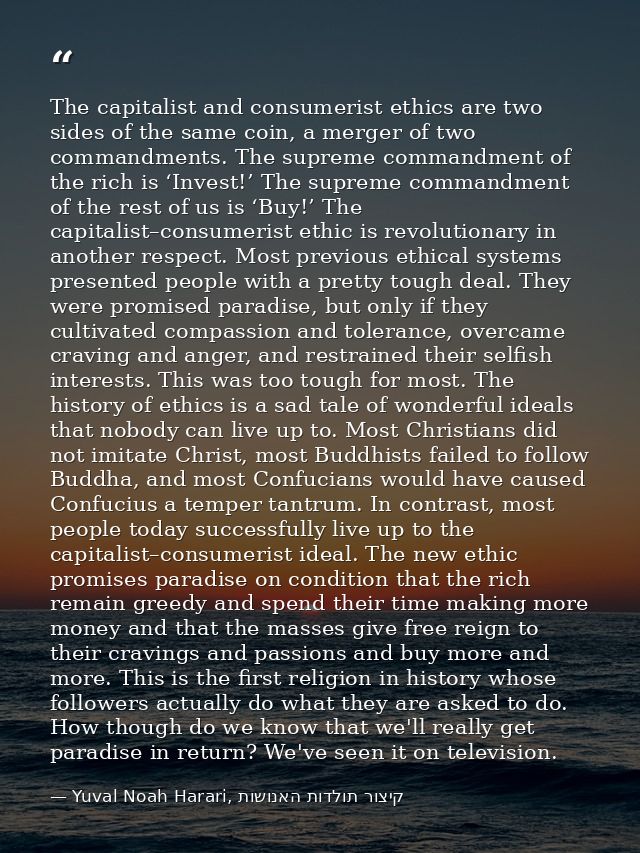 “

The capitalist and consumerist ethics are two sides of the same coin, a merger of two commandments. The supreme commandment of the rich is ‘Invest!’ The supreme commandment of the rest of us is ‘Buy!’ The capitalist–consumerist ethic is revolutionary in another respect. Most previous ethical systems presented people with a pretty tough deal. They were promised paradise, but only if they cultivated compassion and tolerance, overcame craving and anger, and restrained their selfish interests. This was too tough for most. The history of ethics is a sad tale of wonderful ideals that nobody can live up to. Most Christians did not imitate Christ, most Buddhists failed to follow Buddha, and most Confucians would have caused Confucius a temper tantrum. In contrast, most people today successfully live up to the capitalist–consumerist ideal. The new ethic promises paradise on condition that the rich remain greedy and spend their time making more money and that the masses give free reign to their cravings and passions and buy more and more. This is the first religion in history whose followers actually do what they are asked to do. How though do we know that we'll really get paradise in return? We've seen it on television.

— Yuval Noah Harari, קיצור תולדות האנושות